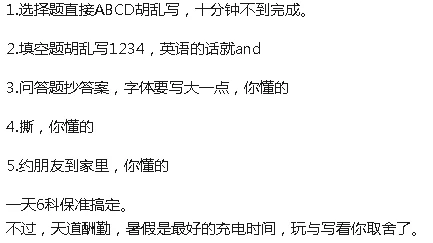 1.选择题直接ABCD胡乱写，十分钟不到完成。

2.填空题胡乱写1234，英语的话就and

3.问答题抄答案，字体要写大一点，你懂的

4.撕，你懂的

5.约朋友到家里，你懂的

一天6科保准搞定。
不过，天道酬勤，暑假是最好的充电时间，玩与写看你取舍了。